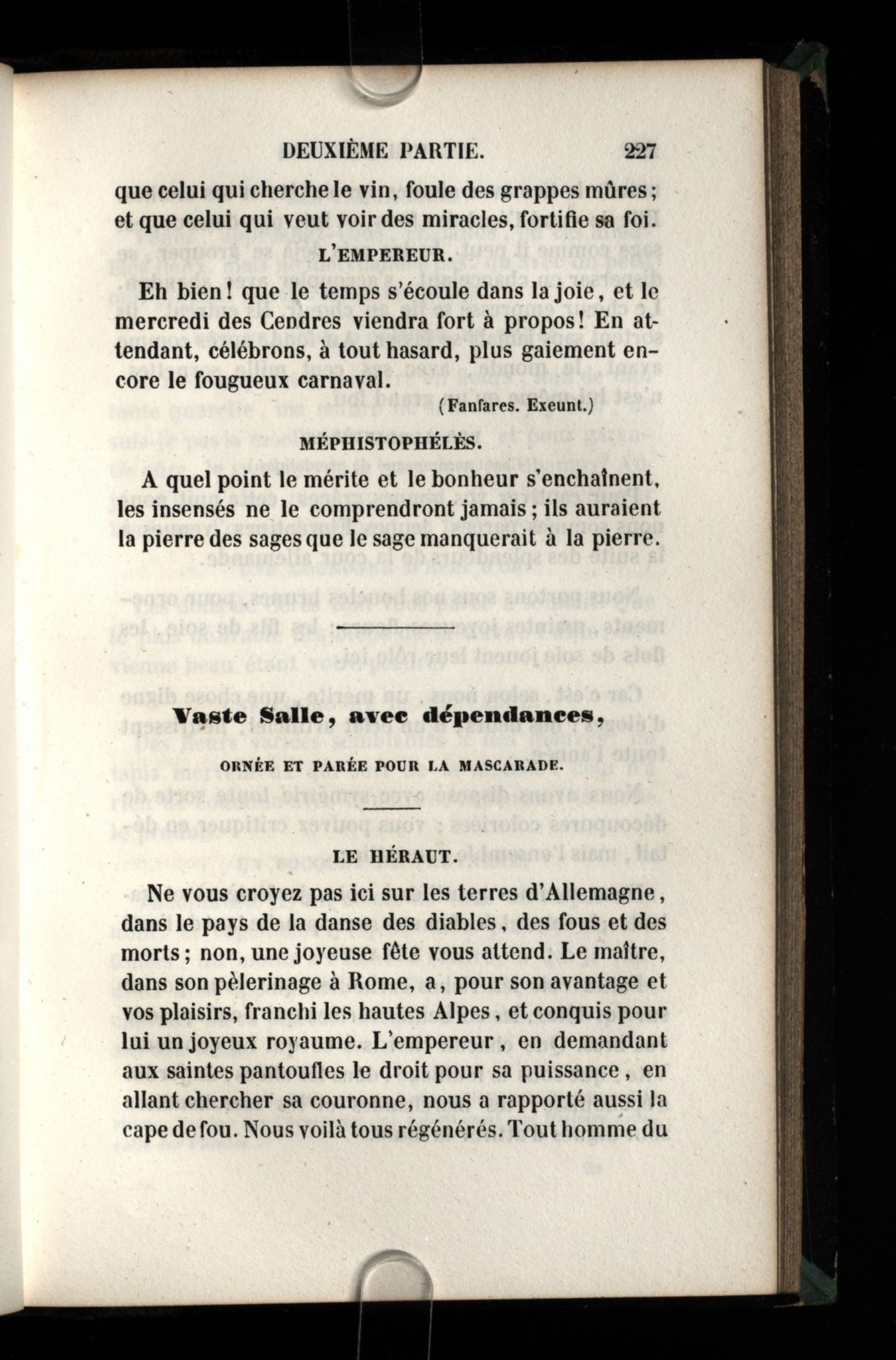 DEUXIÈME PARTIE. 227

que celui qui cherche le vin, foule des grappes mûres; et que celui qui veut voir des miracles, fortifie sa foi.

L'EMPEREUR.

Eh bien! que le temps s'écoule dans la joie, et le mercredi des Cendres viendra fort à propos! En attendant, célébrons, à tout hasard, plus gaiement encore le fougueux carnaval.

(Fanfares. Exeunt.)

MÉPHISTOPHÉLÈS.

A quel point le mérite et le bonheur s'enchaînent, les insensés ne le comprendront jamais; ils auraient la pierre des sages que le sage manquerait à la pierre.

Vaste Salle, avec dépendances,

ORNÉE ET PARÉE POUR LA MASCARADE.

LE HÉRAUT.

Ne vous croyez pas ici sur les terres d'Allemagne, dans le pays de la danse des diables, des fous et des morts; non, une joyeuse fête vous attend. Le maître, dans son pèlerinage à Rome, a, pour son avantage et vos plaisirs, franchi les hautes Alpes, et conquis pour lui un joyeux royaume. L'empereur, en demandant aux saintes pantoufles le droit pour sa puissance, en allant chercher sa couronne, nous a rapporté aussi la cape de fou. Nous voilà tous régénérés. Tout homme du